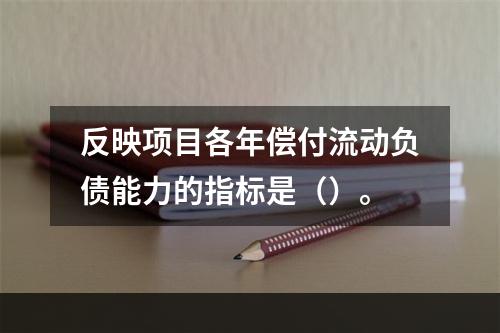 反映项目各年偿付流动负债能力的指标是（）。